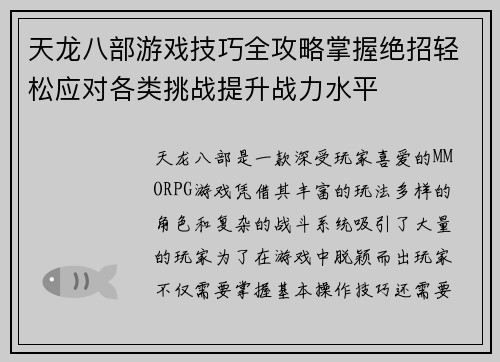 天龙八部游戏技巧全攻略掌握绝招轻松应对各类挑战提升战力水平

天龙八部是一款深受玩家喜爱的MMORPG游戏凭借其丰富的玩法多样的角色和复杂的战斗系统吸引了大量的玩家为了在游戏中脱颖而出玩家不仅需要掌握基本操作技巧还需要